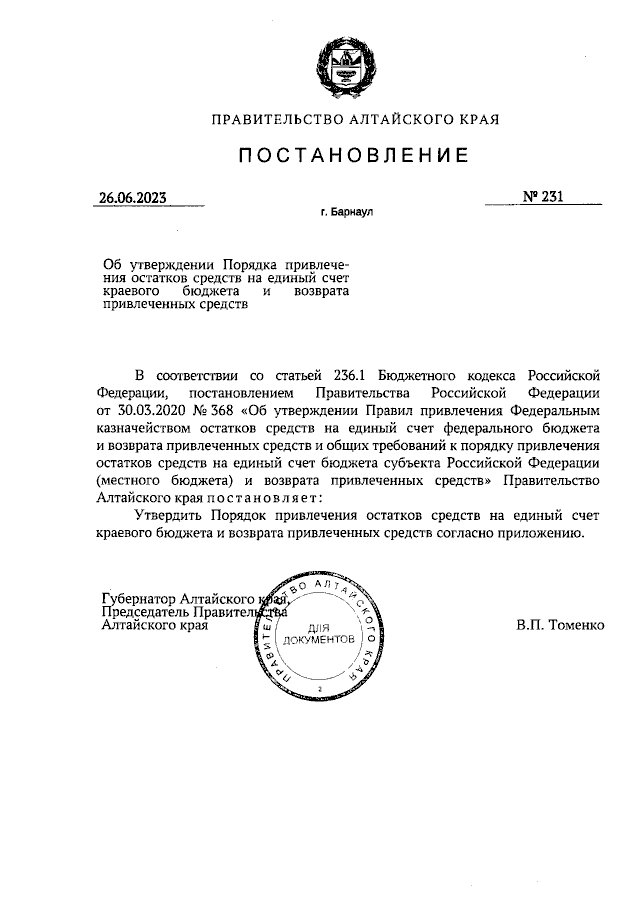 ПРАВИТЕЛЬСТВО АЛТАЙСКОГО КРАЯ

ПОСТАНОВЛЕНИЕ

26.06.2023

№ 231

г. Барнаул

Об утверждении Порядка привлечения остатков средств на единый счет краевого бюджета и возврата привлеченных средств

В соответствии со статьей 236.1 Бюджетного кодекса Российской Федерации, постановлением Правительства Российской Федерации от 30.03.2020 № 368 «Об утверждении Правил привлечения Федеральным казначейством остатков средств на единый счет федерального бюджета и возврата привлеченных средств и общих требований к порядку привлечения остатков средств на единый счет бюджета субъекта Российской Федерации (местного бюджета) и возврата привлеченных средств» Правительство Алтайского края постановляет:

Утвердить Порядок привлечения остатков средств на единый счет краевого бюджета и возврата привлеченных средств согласно приложению.

Губернатор Алтайского края, Председатель Правительства Алтайского края

ПРАВИТЕЛЬСТВО АЛТАЙСКОГО КРАЯ
ДЛЯ ДОКУМЕНТОВ
2

В.П. Томенко